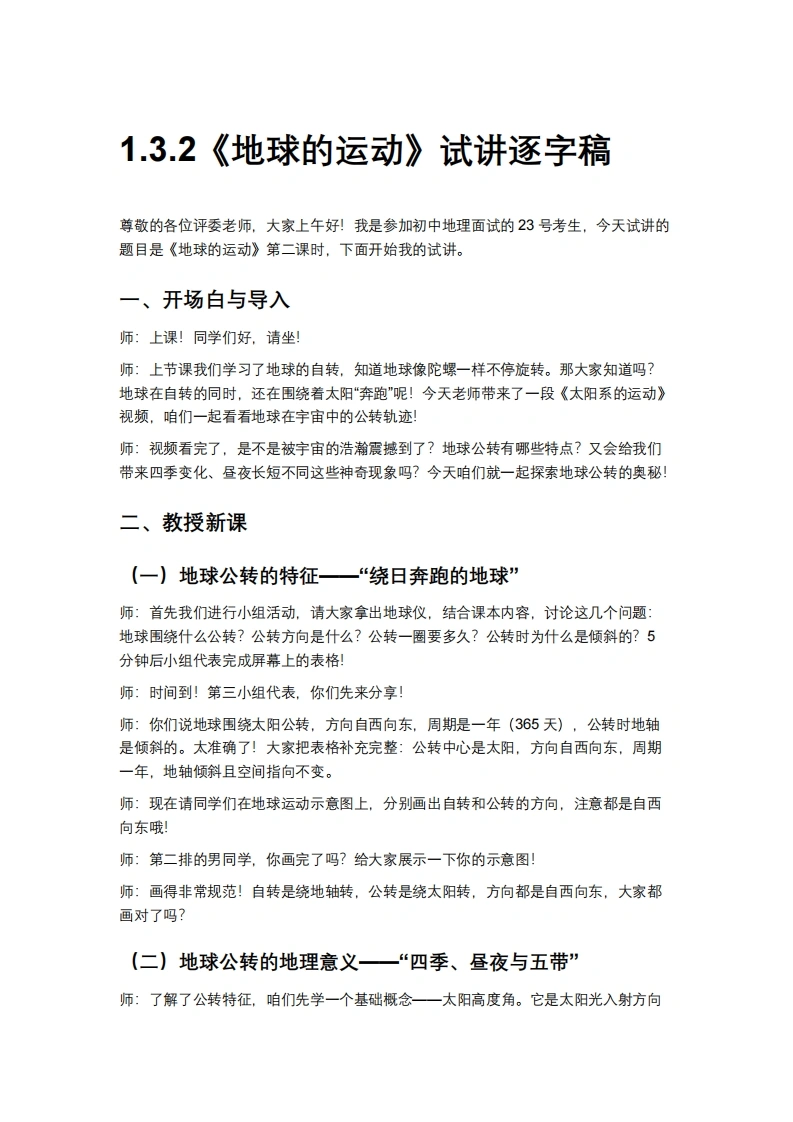 1.3.2《地球的运动》试讲逐字稿

尊敬的各位评委老师，大家上午好！我是参加初中地理面试的23号考生，今天试讲的题目是《地球的运动》第二课时，下面开始我的试讲。

一、开场白与导入

师：上课！同学们好，请坐！

师：上节课我们学习了地球的自转，知道地球像陀螺一样不停旋转。那大家知道吗？地球在自转的同时，还在围绕着太阳“奔跑”呢！今天老师带来了一段《太阳系的运动》视频，咱们一起看看地球在宇宙中的公转轨迹！

师：视频看完了，是不是被宇宙的浩瀚震撼到了？地球公转有哪些特点？又会给我们带来四季变化、昼夜长短不同这些神奇现象吗？今天咱们就一起探索地球公转的奥秘！

二、教授新课

（一）地球公转的特征——“绕日奔跑的地球”

师：首先我们进行小组活动，请大家拿出地球仪，结合课本内容，讨论这几个问题：地球围绕什么公转？公转方向是什么？公转一圈要多久？公转时为什么是倾斜的？5分钟后小组代表完成屏幕上的表格！

师：时间到！第三小组代表，你们先来分享！

师：你们说地球围绕太阳公转，方向自西向东，周期是一年（365天），公转时地轴是倾斜的。太准确了！大家把表格补充完整：公转中心是太阳，方向自西向东，周期一年，地轴倾斜且空间指向不变。

师：现在请同学们在地球运动示意图上，分别画出自转和公转的方向，注意都是自西向东哦！

师：第二排的男同学，你画完了吗？给大家展示一下你的示意图！

师：画得非常规范！自转是绕地轴转，公转是绕太阳转，方向都是自西向东，大家都画对了吗？

（二）地球公转的地理意义——“四季、昼夜与五带”

师：了解了公转特征，咱们先学一个基础概念——太阳高度角。它是太阳光入射方向